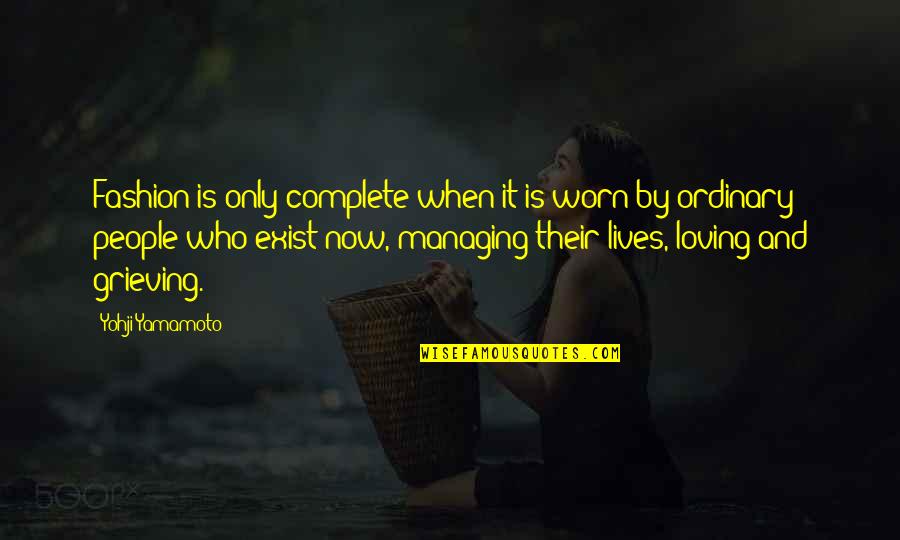 Fashion is only complete when it is worn by ordinary people who exist now, managing their lives, loving and grieving.

Yohji Yamamoto

WISEFAMOUSQUOTES.COM

500px